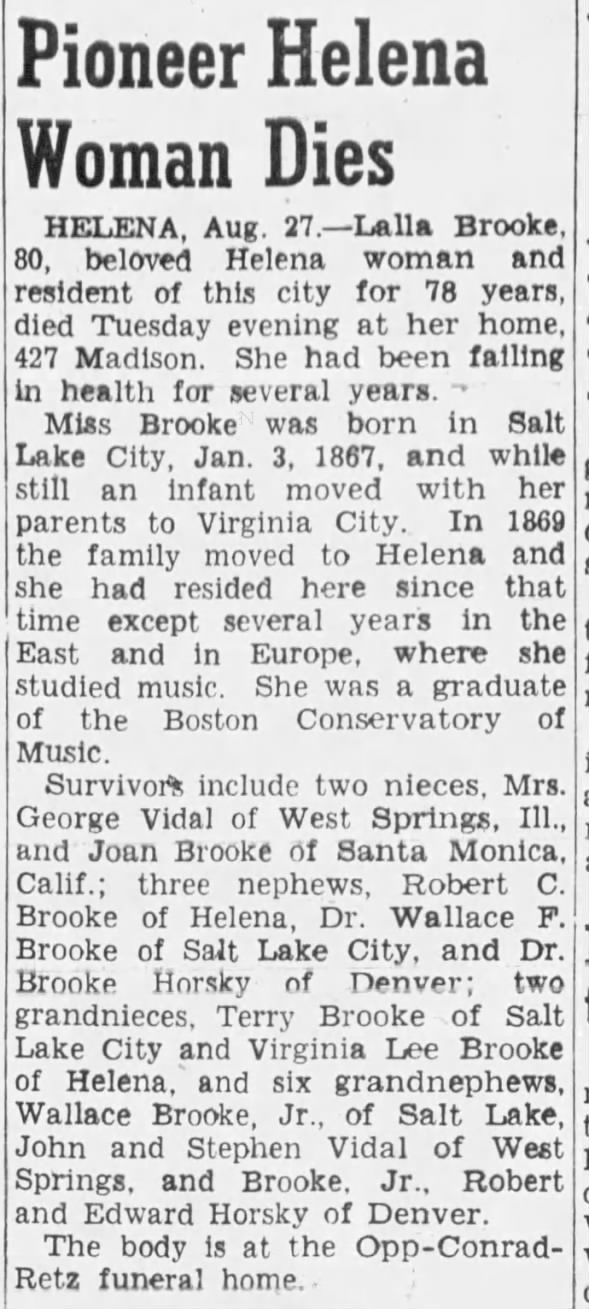 Pioneer Helena Woman Dies

HELENA, Aug. 27.—Lalla Brooke, 80, beloved Helena woman and resident of this city for 78 years, died Tuesday evening at her home, 427 Madison. She had been failing in health for several years.

Miss Brooke was born in Salt Lake City, Jan. 3, 1867, and while still an infant moved with her parents to Virginia City. In 1869 the family moved to Helena and she had resided here since that time except several years in the East and in Europe, where she studied music. She was a graduate of the Boston Conservatory of Music.

Survivors include two nieces, Mrs. George Vidal of West Springs, Ill., and Joan Brooke of Santa Monica, Calif.; three nephews, Robert C. Brooke of Helena, Dr. Wallace F. Brooke of Salt Lake City, and Dr. Brooke Horsky of Denver; two grandnieces, Terry Brooke of Salt Lake City and Virginia Lee Brooke of Helena, and six grandnephews, Wallace Brooke, Jr., of Salt Lake, John and Stephen Vidal of West Springs, and Brooke, Jr., Robert and Edward Horsky of Denver.

The body is at the Opp-Conrad-Retz funeral home.